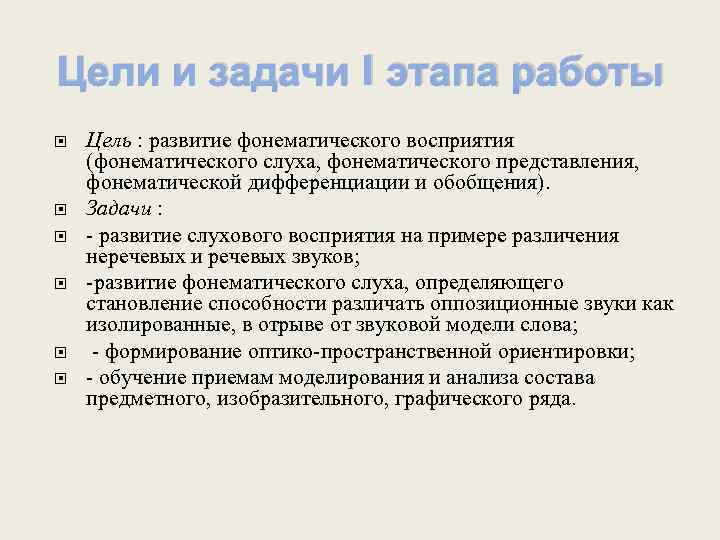 Цели и задачи I этапа работы

Цель : развитие фонематического восприятия (фонематического слуха, фонематического представления, фонематической дифференциации и обобщения).

Задачи :

- развитие слухового восприятия на примере различения неречевых и речевых звуков;

-развитие фонематического слуха, определяющего становление способности различать оппозиционные звуки как изолированные, в отрыве от звуковой модели слова;

- формирование оптико-пространственной ориентировки;

- обучение приемам моделирования и анализа состава предметного, изобразительного, графического ряда.